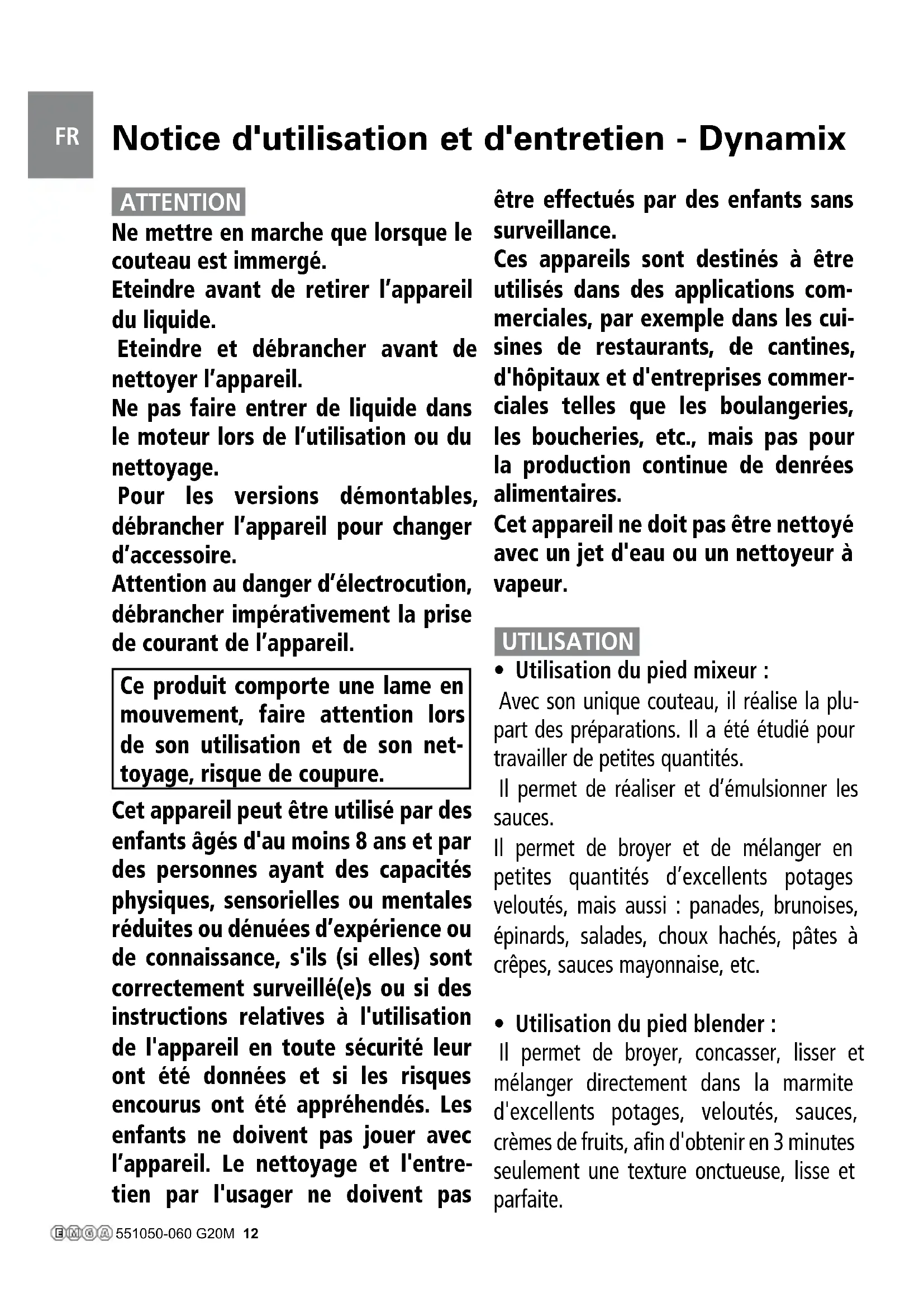 FR

Notice d'utilisation et d'entretien - Dynamix

ATTENTION

Ne mettre en marche que lorsque le couteau est immergé.
Eteindre avant de retirer l'appareil du liquide.
Eteindre et débrancher avant de nettoyer l'appareil.
Ne pas faire entrer de liquide dans le moteur lors de l'utilisation ou du nettoyage.
Pour les versions démontables, débrancher l'appareil pour changer d'accessoire.
Attention au danger d'électrocution, débrancher impérativement la prise de courant de l'appareil.

Ce produit comporte une lame en mouvement, faire attention lors de son utilisation et de son nettoyage, risque de coupure.

Cet appareil peut être utilisé par des enfants âgés d'au moins 8 ans et par des personnes ayant des capacités physiques, sensorielles ou mentales réduites ou dénuées d'expérience ou de connaissance, s'ils (si elles) sont correctement surveillé(e)s ou si des instructions relatives à l'utilisation de l'appareil en toute sécurité leur ont été données et si les risques encourus ont été appréhendés. Les enfants ne doivent pas jouer avec l'appareil. Le nettoyage et l'entretien par l'usager ne doivent pas être effectués par des enfants sans surveillance.
Ces appareils sont destinés à être utilisés dans des applications commerciales, par exemple dans les cuisines de restaurants, de cantines, d'hôpitaux et d'entreprises commerciales telles que les boulangeries, les boucheries, etc., mais pas pour la production continue de denrées alimentaires.
Cet appareil ne doit pas être nettoyé avec un jet d'eau ou un nettoyeur à vapeur.

UTILISATION

• Utilisation du pied mixeur :
Avec son unique couteau, il réalise la plupart des préparations. Il a été étudié pour travailler de petites quantités.
Il permet de réaliser et d'émulsionner les sauces.
Il permet de broyer et de mélanger en petites quantités d'excellents potages veloutés, mais aussi : panades, brunoises, épinards, salades, choux hachés, pâtes à crêpes, sauces mayonnaise, etc.

• Utilisation du pied blender :
Il permet de broyer, concasser, lisser et mélanger directement dans la marmite d'excellents potages, veloutés, sauces, crèmes de fruits, afin d'obtenir en 3 minutes seulement une texture onctueuse, lisse et parfaite.

EMGA 551050-060 G20M 12